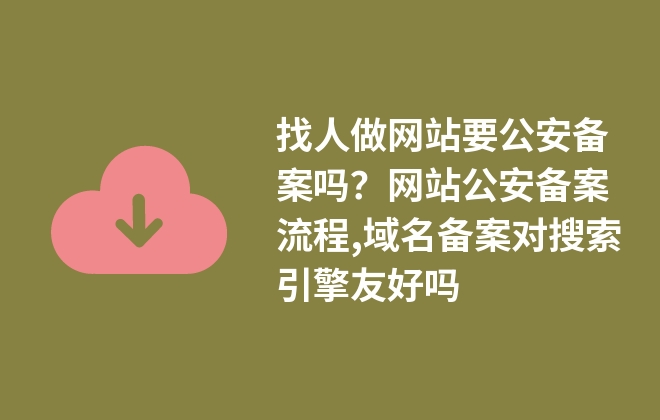 找人做网站要公安备案吗？网站公安备案流程,域名备案对搜索引擎友好吗